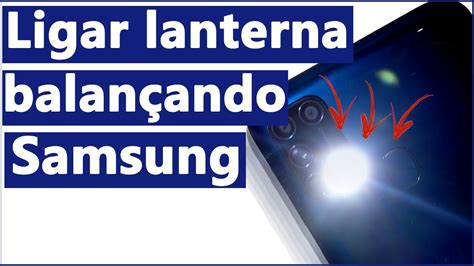 Ligar lanterna
balançando
Samsung